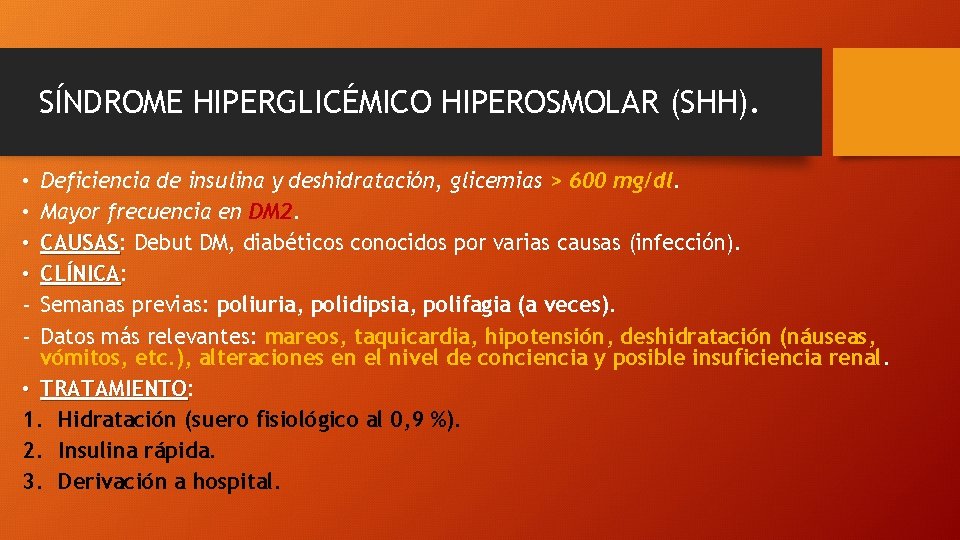 SÍNDROME HIPERGLICÉMICO HIPEROSMOLAR (SHH).

• Deficiencia de insulina y deshidratación, glicemias > 600 mg/dl.
• Mayor frecuencia en DM2.
• CAUSAS: Debut DM, diabéticos conocidos por varias causas (infección).
• CLÍNICA:
- Semanas previas: poliuria, polidipsia, polifagia (a veces).
- Datos más relevantes: mareos, taquicardia, hipotensión, deshidratación (náuseas, vómitos, etc.), alteraciones en el nivel de conciencia y posible insuficiencia renal.
• TRATAMIENTO:
1. Hidratación (suero fisiológico al 0,9 %).
2. Insulina rápida.
3. Derivación a hospital.